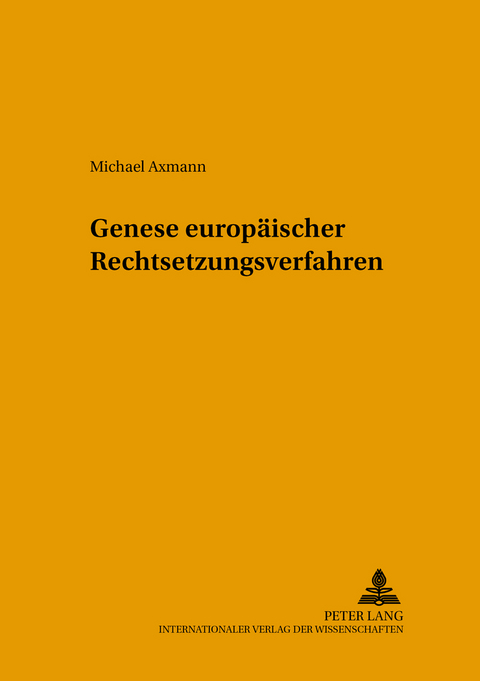 Michael Axmann

Genese europäischer Rechtsetzungsverfahren

PETER LANG
INTERNATIONALER VERLAG DER WISSENSCHAFTEN